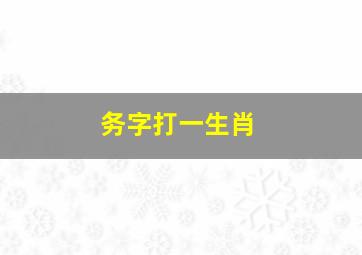 务字打一生肖